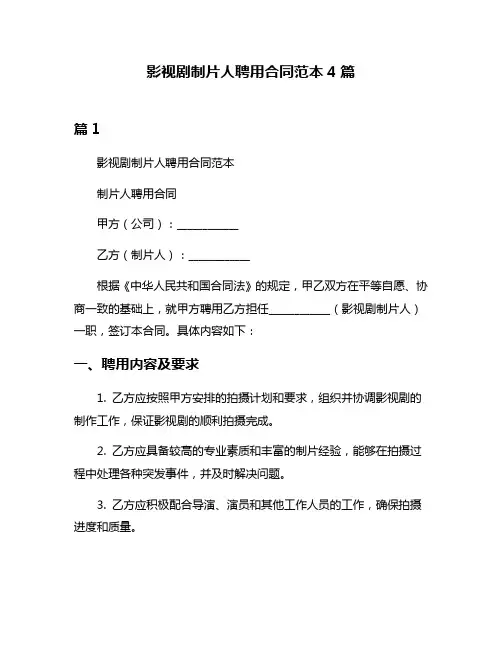 影视剧制片人聘用合同范本 4 篇

篇 1

影视剧制片人聘用合同范本

制片人聘用合同

甲方（公司）：__________

乙方（制片人）：__________

根据《中华人民共和国合同法》的规定，甲乙双方在平等自愿、协商一致的基础上，就甲方聘用乙方担任__________（影视剧制片人）一职，签订本合同。具体内容如下：

一、聘用内容及要求

1. 乙方应按照甲方安排的拍摄计划和要求，组织并协调影视剧的制作工作，保证影视剧的顺利拍摄完成。

2. 乙方应具备较高的专业素质和丰富的制片经验，能够在拍摄过程中处理各种突发事件，并及时解决问题。

3. 乙方应积极配合导演、演员和其他工作人员的工作，确保拍摄进度和质量。